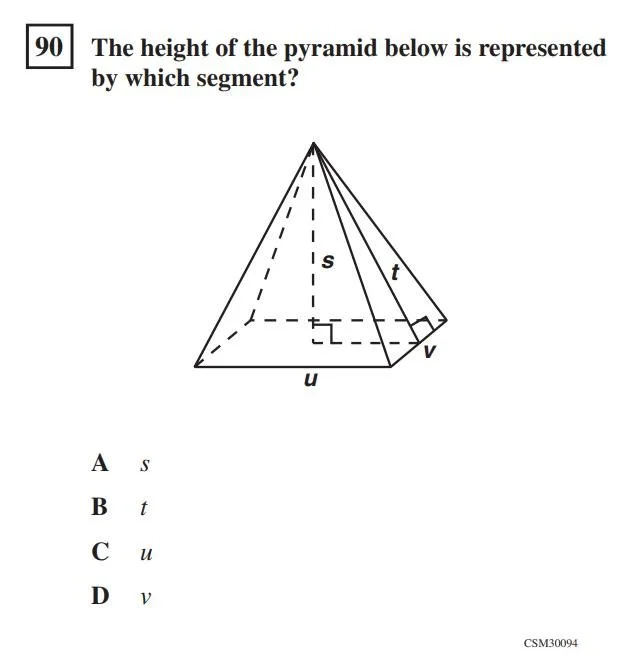 90 The height of the pyramid below is represented by which segment?

s
t
v
u

A $s$

B $t$

C $u$

D $v$

CSM30094